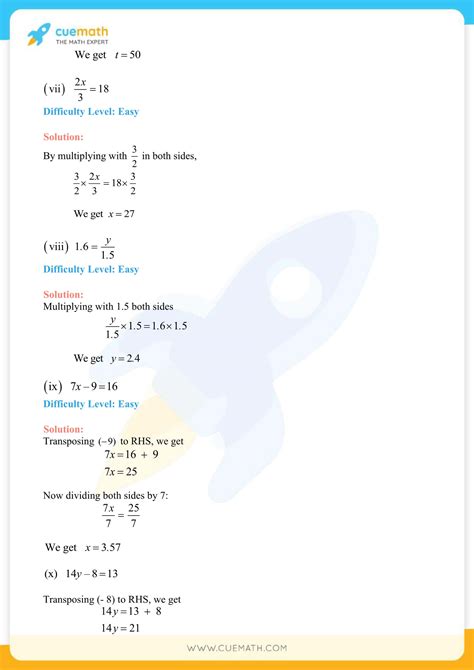 cuemath
THE MATH EXPERT

We get $t = 50$

(vii) $\frac{2x}{3} = 18$

Difficulty Level: Easy

Solution:

By multiplying with $\frac{3}{2}$ in both sides,

$\frac{3}{2} \times \frac{2x}{3} = 18 \times \frac{3}{2}$

We get $x = 27$

(viii) $1.6 = \frac{y}{1.5}$

Difficulty Level: Easy

Solution:

Multiplying with 1.5 both sides

$\frac{y}{1.5} \times 1.5 = 1.6 \times 1.5$

We get $y = 2.4$

(ix) $7x - 9 = 16$

Difficulty Level: Easy

Solution:

Transposing $(-9)$ to RHS, we get

$7x = 16 + 9$

$7x = 25$

Now dividing both sides by 7:

$\frac{7x}{7} = \frac{25}{7}$

We get $x = 3.57$

(x) $14y - 8 = 13$

Transposing (- 8) to RHS, we get

$14y = 13 + 8$

$14y = 21$

WWW.CUEMATH.COM